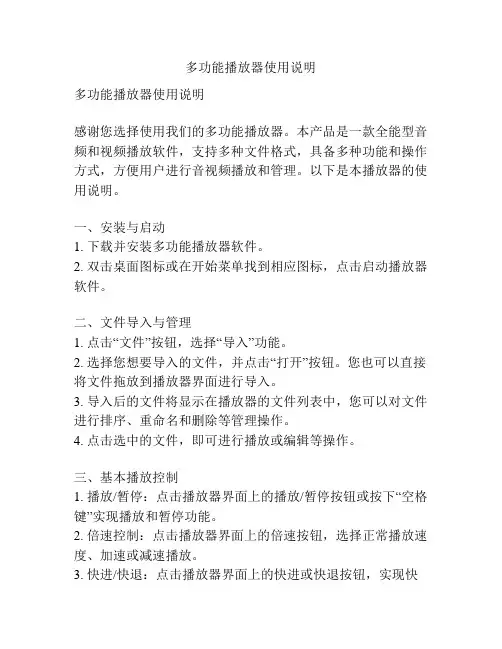 多功能播放器使用说明

多功能播放器使用说明

感谢您选择使用我们的多功能播放器。本产品是一款全能型音频和视频播放软件，支持多种文件格式，具备多种功能和操作方式，方便用户进行音视频播放和管理。以下是本播放器的使用说明。

一、安装与启动
1. 下载并安装多功能播放器软件。
2. 双击桌面图标或在开始菜单找到相应图标，点击启动播放器软件。

二、文件导入与管理
1. 点击“文件”按钮，选择“导入”功能。
2. 选择您想要导入的文件，并点击“打开”按钮。您也可以直接将文件拖放到播放器界面进行导入。
3. 导入后的文件将显示在播放器的文件列表中，您可以对文件进行排序、重命名和删除等管理操作。
4. 点击选中的文件，即可进行播放或编辑等操作。

三、基本播放控制
1. 播放/暂停：点击播放器界面上的播放/暂停按钮或按下“空格键”实现播放和暂停功能。
2. 倍速控制：点击播放器界面上的倍速按钮，选择正常播放速度、加速或减速播放。
3. 快进/快退：点击播放器界面上的快进或快退按钮，实现快